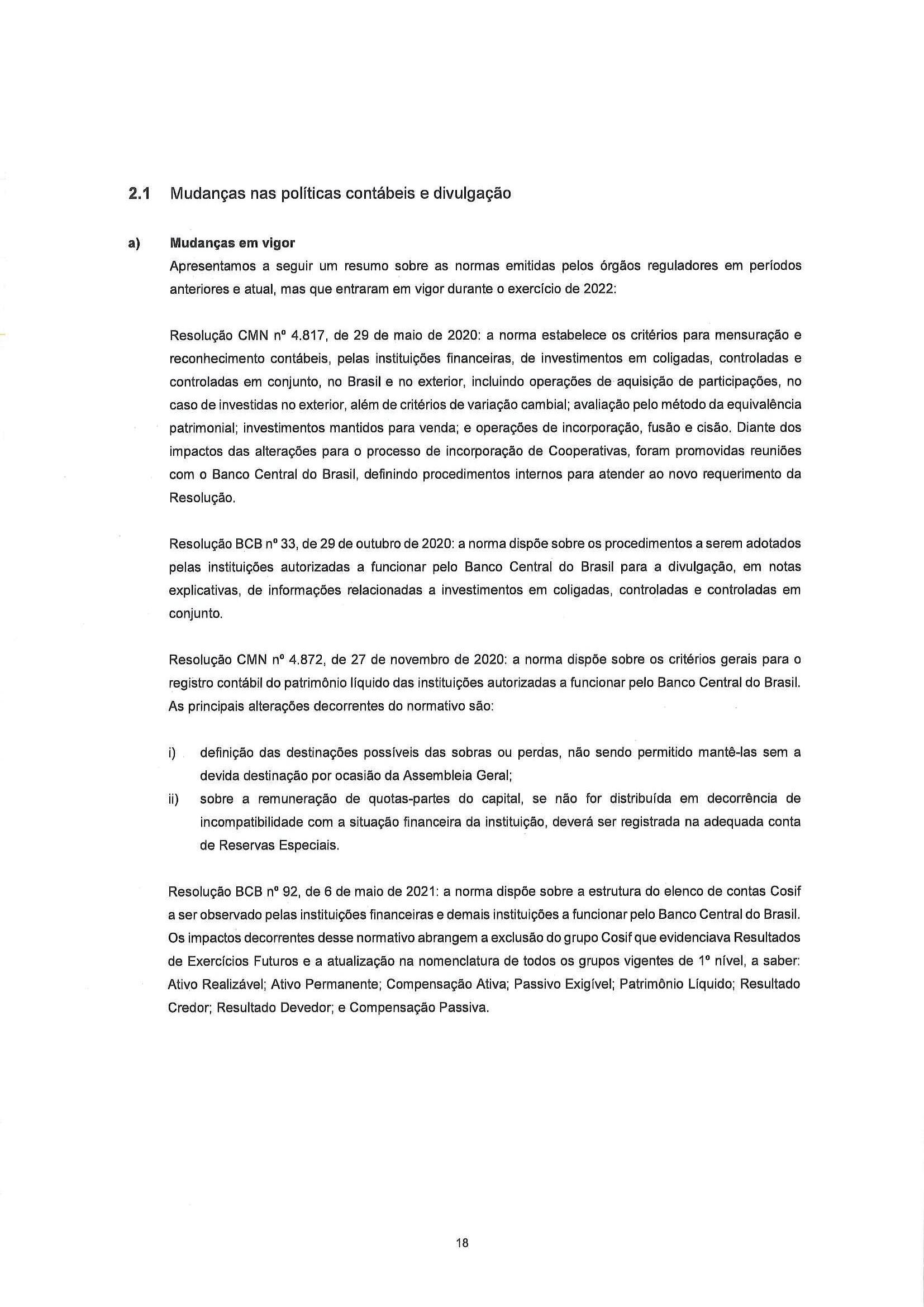 2.1 Mudanças nas políticas contábeis e divulgação

a) Mudanças em vigor

Apresentamos a seguir um resumo sobre as normas emitidas pelos órgãos reguladores em períodos anteriores e atual, mas que entraram em vigor durante o exercício de 2022:

Resolução CMN nº 4.817, de 29 de maio de 2020: a norma estabelece os critérios para mensuração e reconhecimento contábeis, pelas instituições financeiras, de investimentos em coligadas, controladas e controladas em conjunto, no Brasil e no exterior, incluindo operações de aquisição de participações, no caso de investidas no exterior, além de critérios de variação cambial; avaliação pelo método da equivalência patrimonial; investimentos mantidos para venda; e operações de incorporação, fusão e cisão. Diante dos impactos das alterações para o processo de incorporação de Cooperativas, foram promovidas reuniões com o Banco Central do Brasil, definindo procedimentos internos para atender ao novo requerimento da Resolução.

Resolução BCB nº 33, de 29 de outubro de 2020: a norma dispõe sobre os procedimentos a serem adotados pelas instituições autorizadas a funcionar pelo Banco Central do Brasil para a divulgação, em notas explicativas, de informações relacionadas a investimentos em coligadas, controladas e controladas em conjunto.

Resolução CMN nº 4.872, de 27 de novembro de 2020: a norma dispõe sobre os critérios gerais para o registro contábil do patrimônio líquido das instituições autorizadas a funcionar pelo Banco Central do Brasil. As principais alterações decorrentes do normativo são:

i) definição das destinações possíveis das sobras ou perdas, não sendo permitido mantê-las sem a devida destinação por ocasião da Assembleia Geral;
ii) sobre a remuneração de quotas-partes do capital, se não for distribuída em decorrência de incompatibilidade com a situação financeira da instituição, deverá ser registrada na adequada conta de Reservas Especiais.

Resolução BCB nº 92, de 6 de maio de 2021: a norma dispõe sobre a estrutura do elenco de contas Cosif a ser observado pelas instituições financeiras e demais instituições a funcionar pelo Banco Central do Brasil. Os impactos decorrentes desse normativo abrangem a exclusão do grupo Cosif que evidenciava Resultados de Exercícios Futuros e a atualização na nomenclatura de todos os grupos vigentes de 1º nível, a saber: Ativo Realizável; Ativo Permanente; Compensação Ativa; Passivo Exigível; Patrimônio Líquido; Resultado Credor; Resultado Devedor; e Compensação Passiva.

18